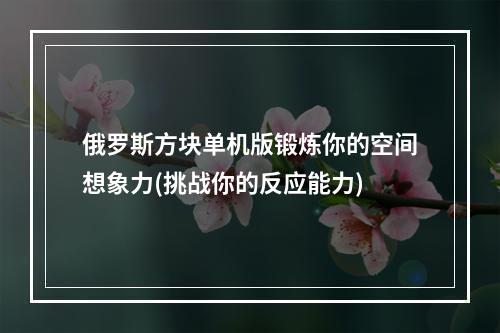 俄罗斯方块单机版锻炼你的空间想象力(挑战你的反应能力)